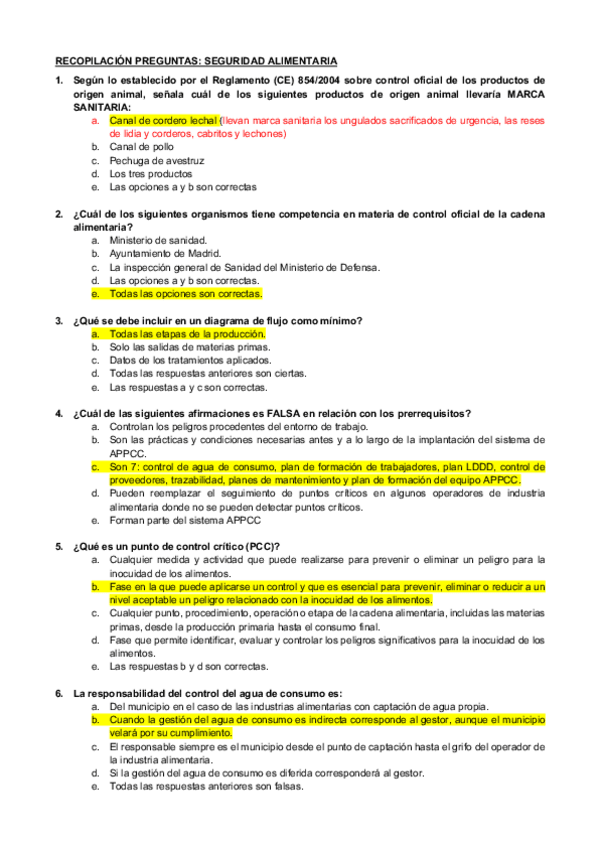 RECOPILACIÓN PREGUNTAS: SEGURIDAD ALIMENTARIA

1. Según lo establecido por el Reglamento (CE) 854/2004 sobre control oficial de los productos de origen animal, señala cuál de los siguientes productos de origen animal llevaría MARCA SANITARIA:
a. Canal de cordero lechal (llevan marca sanitaria los ungulados sacrificados de urgencia, las reses de lidia y corderos, cabritos y lechones)
b. Canal de pollo
c. Pechuga de avestruz
d. Los tres productos
e. Las opciones a y b son correctas

2. ¿Cuál de los siguientes organismos tiene competencia en materia de control oficial de la cadena alimentaria?
a. Ministerio de sanidad.
b. Ayuntamiento de Madrid.
c. La inspección general de Sanidad del Ministerio de Defensa.
d. Las opciones a y b son correctas.
e. Todas las opciones son correctas.

3. ¿Qué se debe incluir en un diagrama de flujo como mínimo?
a. Todas las etapas de la producción.
b. Solo las salidas de materias primas.
c. Datos de los tratamientos aplicados.
d. Todas las respuestas anteriores son ciertas.
e. Las respuestas a y c son correctas.

4. ¿Cuál de las siguientes afirmaciones es FALSA en relación con los prerrequisitos?
a. Controlan los peligros procedentes del entorno de trabajo.
b. Son las prácticas y condiciones necesarias antes y a lo largo de la implantación del sistema de APPCC.
c. Son 7: control de agua de consumo, plan de formación de trabajadores, plan LDDD, control de proveedores, trazabilidad, planes de mantenimiento y plan de formación del equipo APPCC.
d. Pueden reemplazar el seguimiento de puntos críticos en algunos operadores de industria alimentaria donde no se pueden detectar puntos críticos.
e. Forman parte del sistema APPCC

5. ¿Qué es un punto de control crítico (PCC)?
a. Cualquier medida y actividad que puede realizarse para prevenir o eliminar un peligro para la inocuidad de los alimentos.
b. Fase en la que puede aplicarse un control y que es esencial para prevenir, eliminar o reducir a un nivel aceptable un peligro relacionado con la inocuidad de los alimentos.
c. Cualquier punto, procedimiento, operación o etapa de la cadena alimentaria, incluidas las materias primas, desde la producción primaria hasta el consumo final.
d. Fase que permite identificar, evaluar y controlar los peligros significativos para la inocuidad de los alimentos.
e. Las respuestas b y d son correctas.

6. La responsabilidad del control del agua de consumo es:
a. Del municipio en el caso de las industrias alimentarias con captación de agua propia.
b. Cuando la gestión del agua de consumo es indirecta corresponde al gestor, aunque el municipio velará por su cumplimiento.
c. El responsable siempre es el municipio desde el punto de captación hasta el grifo del operador de la industria alimentaria.
d. Si la gestión del agua de consumo es diferida corresponderá al gestor.
e. Todas las respuestas anteriores son falsas.